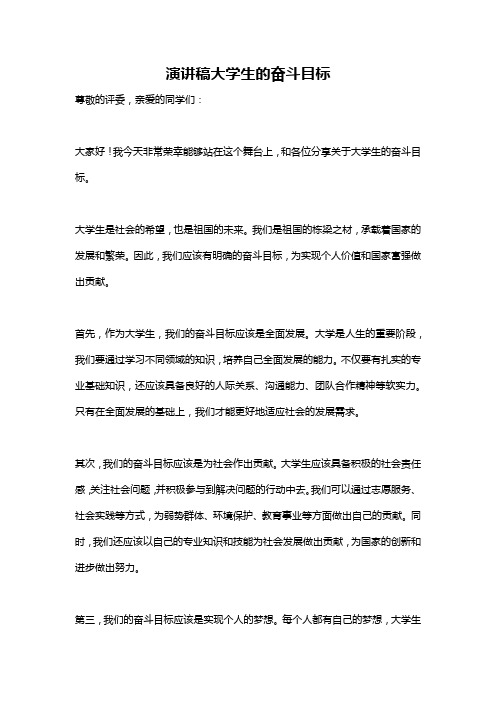 演讲稿大学生的奋斗目标

尊敬的评委，亲爱的同学们：

大家好！我今天非常荣幸能够站在这个舞台上，和各位分享关于大学生的奋斗目标。

大学生是社会的希望，也是祖国的未来。我们是祖国的栋梁之材，承载着国家的发展和繁荣。因此，我们应该有明确的奋斗目标，为实现个人价值和国家富强做出贡献。

首先，作为大学生，我们的奋斗目标应该是全面发展。大学是人生的重要阶段，我们要通过学习不同领域的知识，培养自己全面发展的能力。不仅要有扎实的专业基础知识，还应该具备良好的人际关系、沟通能力、团队合作精神等软实力。只有在全面发展的基础上，我们才能更好地适应社会的发展需求。

其次，我们的奋斗目标应该是为社会作出贡献。大学生应该具备积极的社会责任感，关注社会问题，并积极参与到解决问题的行动中去。我们可以通过志愿服务、社会实践等方式，为弱势群体、环境保护、教育事业等方面做出自己的贡献。同时，我们还应该以自己的专业知识和技能为社会发展做出贡献，为国家的创新和进步做出努力。

第三，我们的奋斗目标应该是实现个人的梦想。每个人都有自己的梦想，大学生